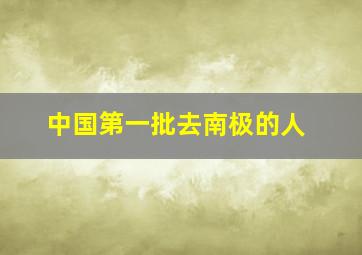 中国第一批去南极的人